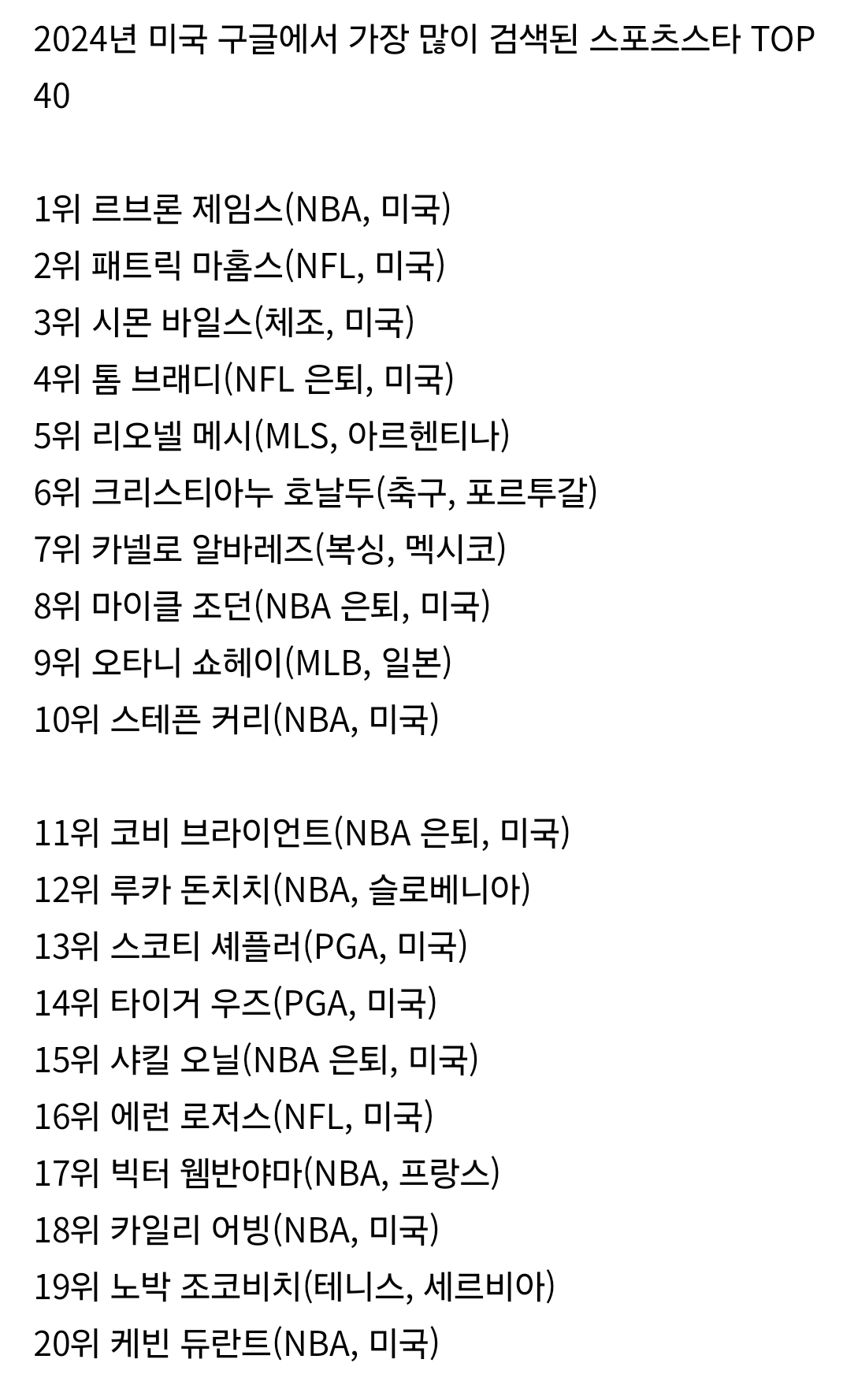 2024년 미국 구글에서 가장 많이 검색된 스포츠스타 TOP 40

1위 르브론 제임스(NBA, 미국)
2위 패트릭 마홈스(NFL, 미국)
3위 시몬 바일스(체조, 미국)
4위 톰 브래디(NFL 은퇴, 미국)
5위 리오넬 메시(MLS, 아르헨티나)
6위 크리스티아누 호날두(축구, 포르투갈)
7위 카넬로 알바레즈(복싱, 멕시코)
8위 마이클 조던(NBA 은퇴, 미국)
9위 오타니 쇼헤이(MLB, 일본)
10위 스테픈 커리(NBA, 미국)

11위 코비 브라이언트(NBA 은퇴, 미국)
12위 루카 돈치치(NBA, 슬로베니아)
13위 스코티 셰플러(PGA, 미국)
14위 타이거 우즈(PGA, 미국)
15위 샤킬 오닐(NBA 은퇴, 미국)
16위 에런 로저스(NFL, 미국)
17위 빅터 웸반야마(NBA, 프랑스)
18위 카일리 어빙(NBA, 미국)
19위 노박 조코비치(테니스, 세르비아)
20위 케빈 듀란트(NBA, 미국)